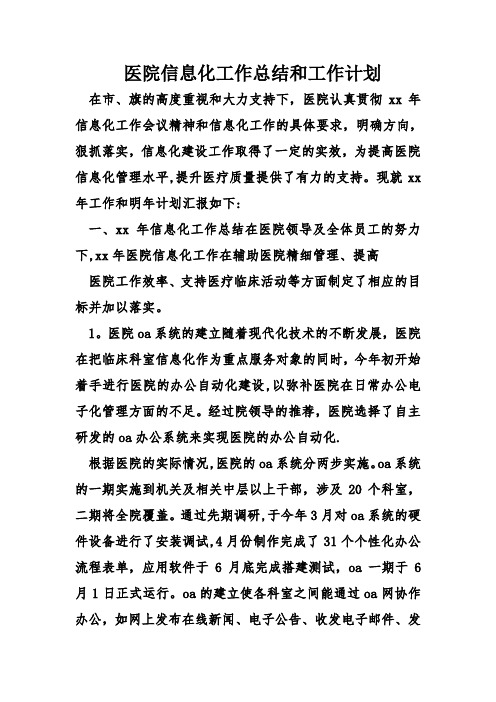 医院信息化工作总结和工作计划

在市、旗的高度重视和大力支持下，医院认真贯彻 xx 年信息化工作会议精神和信息化工作的具体要求，明确方向，狠抓落实，信息化建设工作取得了一定的实效，为提高医院信息化管理水平,提升医疗质量提供了有力的支持。现就 xx 年工作和明年计划汇报如下:

一、xx 年信息化工作总结在医院领导及全体员工的努力下,xx 年医院信息化工作在辅助医院精细管理、提高

医院工作效率、支持医疗临床活动等方面制定了相应的目标并加以落实。

1。医院 oa 系统的建立随着现代化技术的不断发展，医院在把临床科室信息化作为重点服务对象的同时，今年初开始着手进行医院的办公自动化建设,以弥补医院在日常办公电子化管理方面的不足。经过院领导的推荐，医院选择了自主研发的 oa 办公系统来实现医院的办公自动化.

根据医院的实际情况,医院的 oa 系统分两步实施。oa 系统的一期实施到机关及相关中层以上干部，涉及 20 个科室，二期将全院覆盖。通过先期调研,于今年 3 月对 oa 系统的硬件设备进行了安装调试,4 月份制作完成了 31 个个性化办公流程表单，应用软件于 6 月底完成搭建测试，oa 一期于 6 月 1 日正式运行。oa 的建立使各科室之间能通过 oa 网协作办公，如网上发布在线新闻、电子公告、收发电子邮件、发